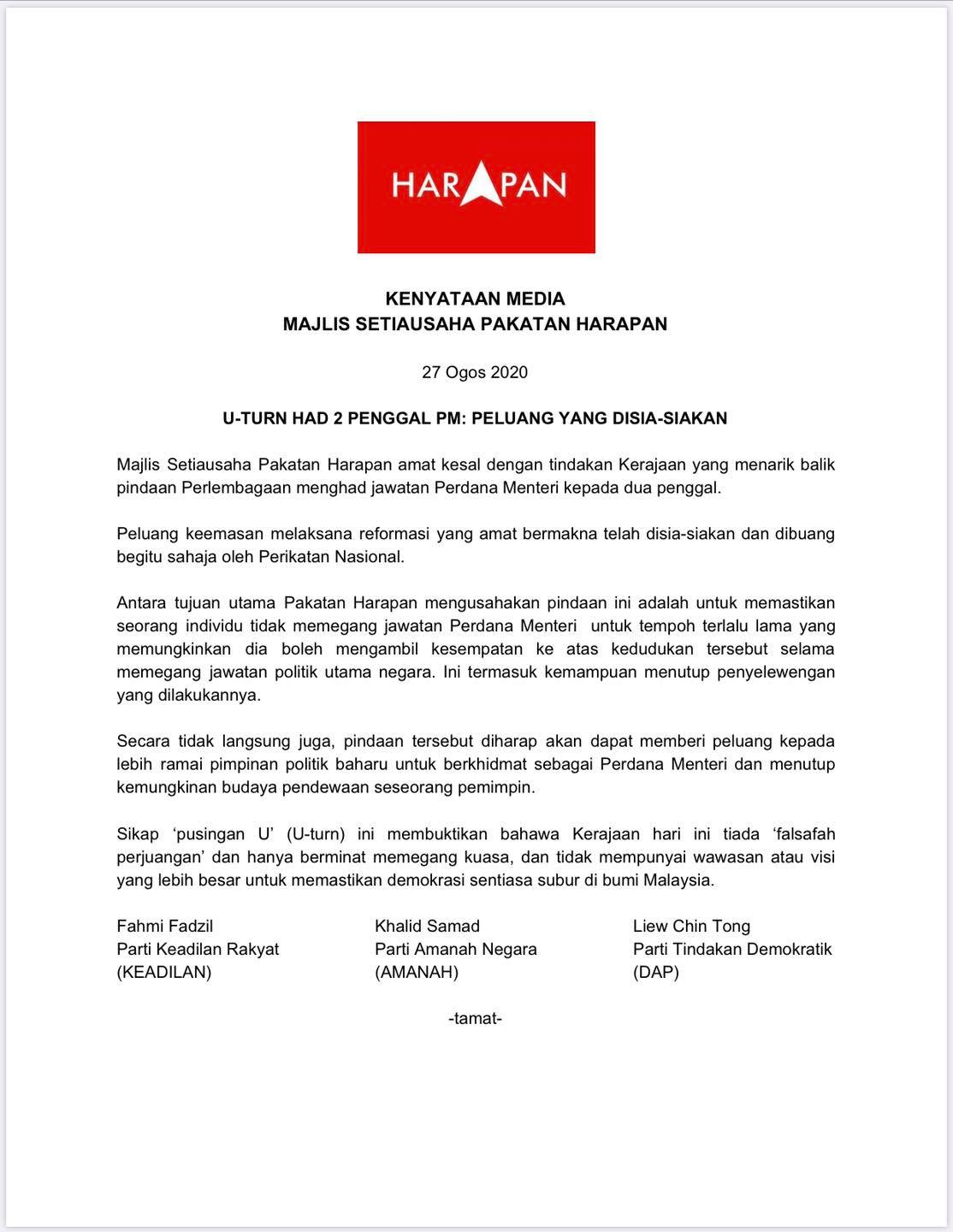 HARAPAN

KENYATAAN MEDIA
MAJLIS SETIAUSAHA PAKATAN HARAPAN

27 Ogos 2020

U-TURN HAD 2 PENGGAL PM: PELUANG YANG DISIA-SIAKAN

Majlis Setiausaha Pakatan Harapan amat kesal dengan tindakan Kerajaan yang menarik balik pindaan Perlembagaan menghad jawatan Perdana Menteri kepada dua penggal.

Peluang keemasan melaksana reformasi yang amat bermakna telah disia-siakan dan dibuang begitu sahaja oleh Perikatan Nasional.

Antara tujuan utama Pakatan Harapan mengusahakan pindaan ini adalah untuk memastikan seorang individu tidak memegang jawatan Perdana Menteri untuk tempoh terlalu lama yang memungkinkan dia boleh mengambil kesempatan ke atas kedudukan tersebut selama memegang jawatan politik utama negara. Ini termasuk kemampuan menutup penyelewengan yang dilakukannya.

Secara tidak langsung juga, pindaan tersebut diharap akan dapat memberi peluang kepada lebih ramai pimpinan politik baharu untuk berkhidmat sebagai Perdana Menteri dan menutup kemungkinan budaya pendewaan seseorang pemimpin.

Sikap ‘pusingan U’ (U-turn) ini membuktikan bahawa Kerajaan hari ini tiada ‘falsafah perjuangan’ dan hanya berminat memegang kuasa, dan tidak mempunyai wawasan atau visi yang lebih besar untuk memastikan demokrasi sentiasa subur di bumi Malaysia.

Fahmi Fadzil
Parti Keadilan Rakyat
(KEADILAN)

Khalid Samad
Parti Amanah Negara
(AMANAH)

Liew Chin Tong
Parti Tindakan Demokratik
(DAP)

-tamat-